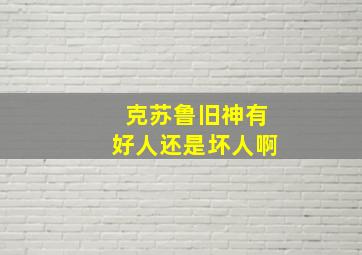 克苏鲁旧神有
好人还是坏人啊